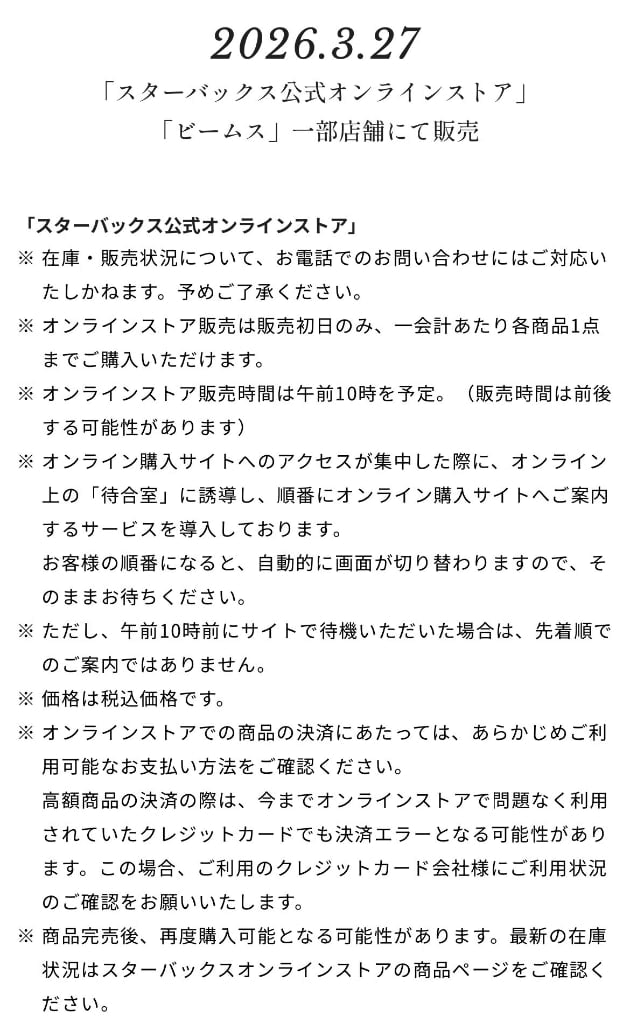 2026.3.27

「スターバックス公式オンラインストア」
「ビームス」一部店舗にて販売

「スターバックス公式オンラインストア」

※ 在庫・販売状況について、お電話でのお問い合わせにはご対応いたしかねます。予めご了承ください。

※ オンラインストア販売は販売初日のみ、一会計あたり各商品1点までご購入いただけます。

※ オンラインストア販売時間は午前10時を予定。（販売時間は前後する可能性があります）

※ オンライン購入サイトへのアクセスが集中した際に、オンライン上の「待合室」に誘導し、順番にオンライン購入サイトへご案内するサービスを導入しております。
お客様の順番になると、自動的に画面が切り替わりますので、そのままお待ちください。

※ ただし、午前10時前にサイトで待機いただいた場合は、先着順でのご案内ではありません。

※ 価格は税込価格です。

※ オンラインストアでの商品の決済にあたっては、あらかじめご利用可能なお支払い方法をご確認ください。
高額商品の決済の際は、今までオンラインストアで問題なく利用されていたクレジットカードでも決済エラーとなる可能性があります。この場合、ご利用のクレジットカード会社様にご利用状況のご確認をお願いいたします。

※ 商品完売後、再度購入可能となる可能性があります。最新の在庫状況はスターバックスオンラインストアの商品ページをご確認ください。